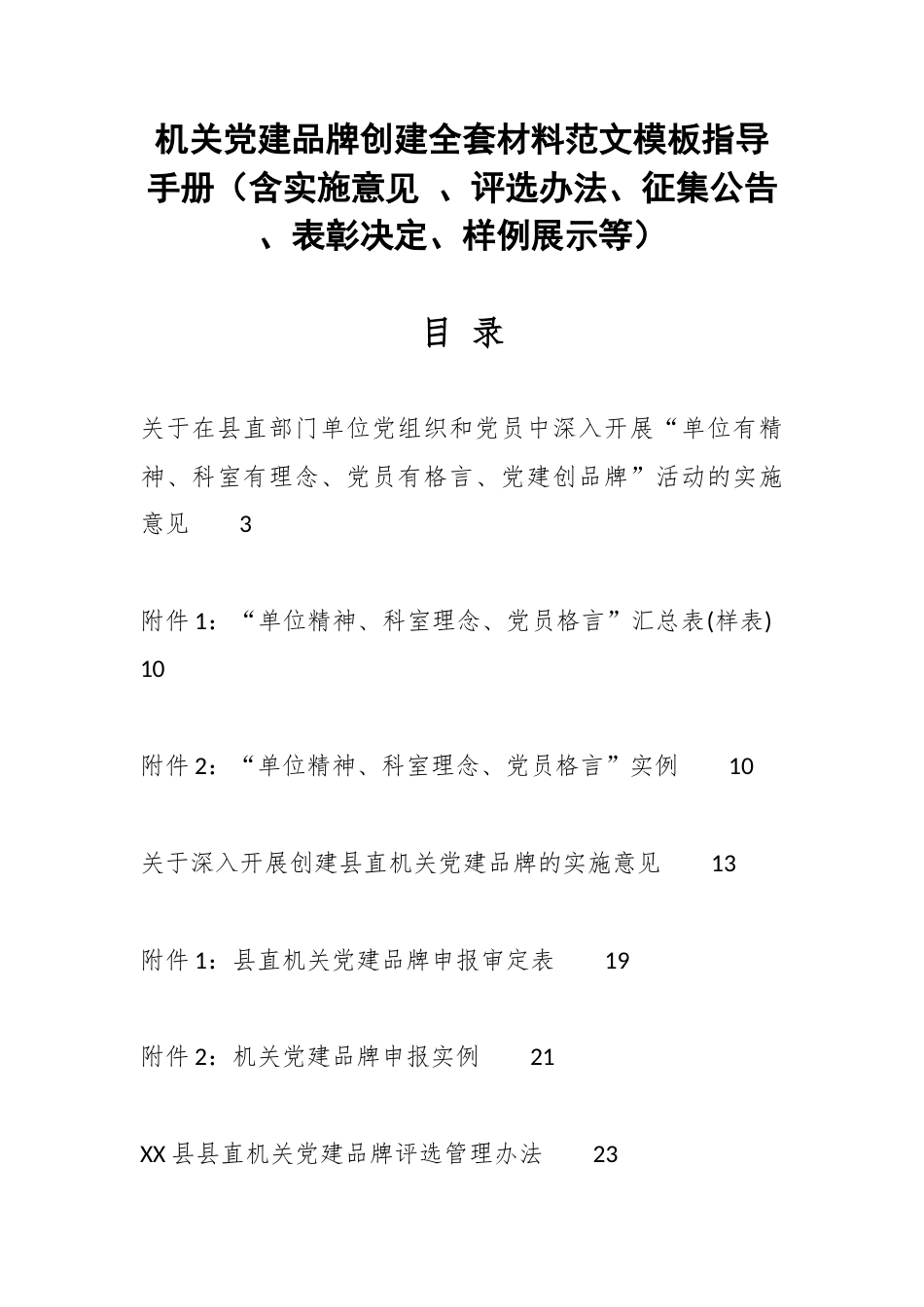 机关党建品牌创建全套材料范文模板指导手册（含实施意见 、评选办法、征集公告、表彰决定、样例展示等）

目 录

关于在县直部门单位党组织和党员中深入开展“单位有精神、科室有理念、党员有格言、党建创品牌”活动的实施意见 3

附件1：“单位精神、科室理念、党员格言”汇总表(样表) 10

附件2：“单位精神、科室理念、党员格言”实例 10

关于深入开展创建县直机关党建品牌的实施意见 13

附件1：县直机关党建品牌申报审定表 19

附件2：机关党建品牌申报实例 21

XX县县直机关党建品牌评选管理办法 23